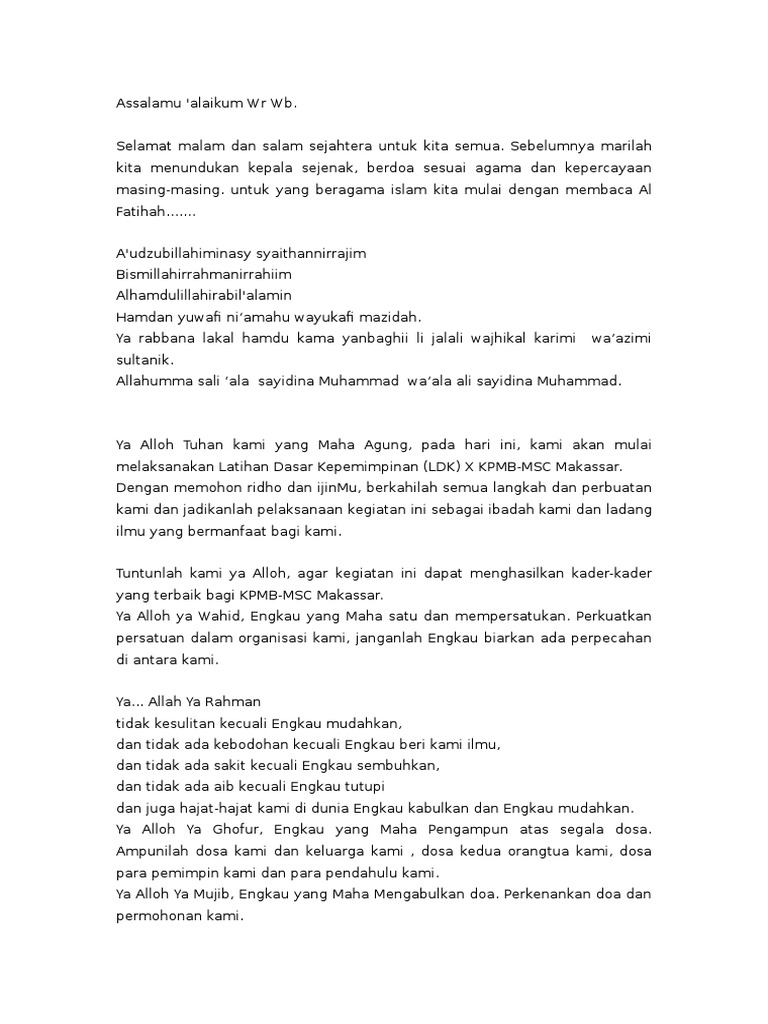 Assalamu 'alaikum Wr Wb.

Selamat malam dan salam sejahtera untuk kita semua. Sebelumnya marilah kita menundukan kepala sejenak, berdoa sesuai agama dan kepercayaan masing-masing. untuk yang beragama islam kita mulai dengan membaca Al Fatihah.......

A'udzubillahiminasy syaithannirrajim
Bismillahirrahmanirrahiim
Alhamdulillahirabil'alamin
Hamdan yuwafi ni'amahu wayukafi mazidah.
Ya rabbana lakal hamdu kama yanbaghii li jalali wajhikal karimi wa'azimi sultanik.
Allahumma sali 'ala sayidina Muhammad wa'ala ali sayidina Muhammad.

Ya Alloh Tuhan kami yang Maha Agung, pada hari ini, kami akan mulai melaksanakan Latihan Dasar Kepemimpinan (LDK) X KPMB-MSC Makassar. Dengan memohon ridho dan ijinMu, berkahilah semua langkah dan perbuatan kami dan jadikanlah pelaksanaan kegiatan ini sebagai ibadah kami dan ladang ilmu yang bermanfaat bagi kami.

Tuntunlah kami ya Alloh, agar kegiatan ini dapat menghasilkan kader-kader yang terbaik bagi KPMB-MSC Makassar.
Ya Alloh ya Wahid, Engkau yang Maha satu dan mempersatukan. Perkuatkan persatuan dalam organisasi kami, janganlah Engkau biarkan ada perpecahan di antara kami.

Ya... Allah Ya Rahman
tidak kesulitan kecuali Engkau mudahkan,
dan tidak ada kebodohan kecuali Engkau beri kami ilmu,
dan tidak ada sakit kecuali Engkau sembuhkan,
dan tidak ada aib kecuali Engkau tutupi
dan juga hajat-hajat kami di dunia Engkau kabulkan dan Engkau mudahkan.
Ya Alloh Ya Ghofur, Engkau yang Maha Pengampun atas segala dosa. Ampunilah dosa kami dan keluarga kami , dosa kedua orangtua kami, dosa para pemimpin kami dan para pendahulu kami.
Ya Alloh Ya Mujib, Engkau yang Maha Mengabulkan doa. Perkenankan doa dan permohonan kami.